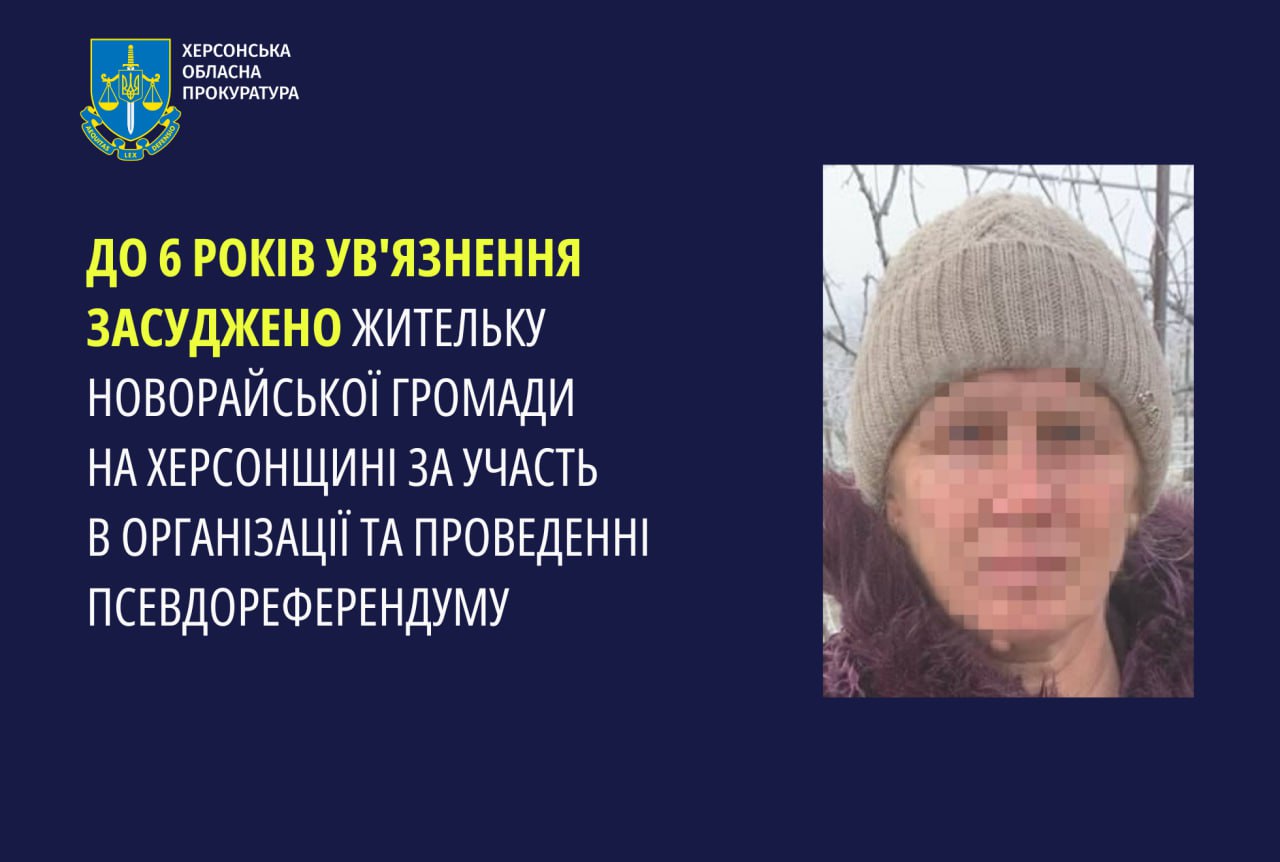 AEQUITAS LEX DEFENDO

ХЕРСОНСЬКА ОБЛАСНА ПРОКУРАТУРА

ДО 6 РОКІВ УВ'ЯЗНЕННЯ ЗАСУДЖЕНО ЖИТЕЛЬКУ НОВОРАЙСЬКОЇ ГРОМАДИ НА ХЕРСОНЩИНІ ЗА УЧАСТЬ В ОРГАНІЗАЦІЇ ТА ПРОВЕДЕННІ ПСЕВДОРЕФЕРЕНДУМУ